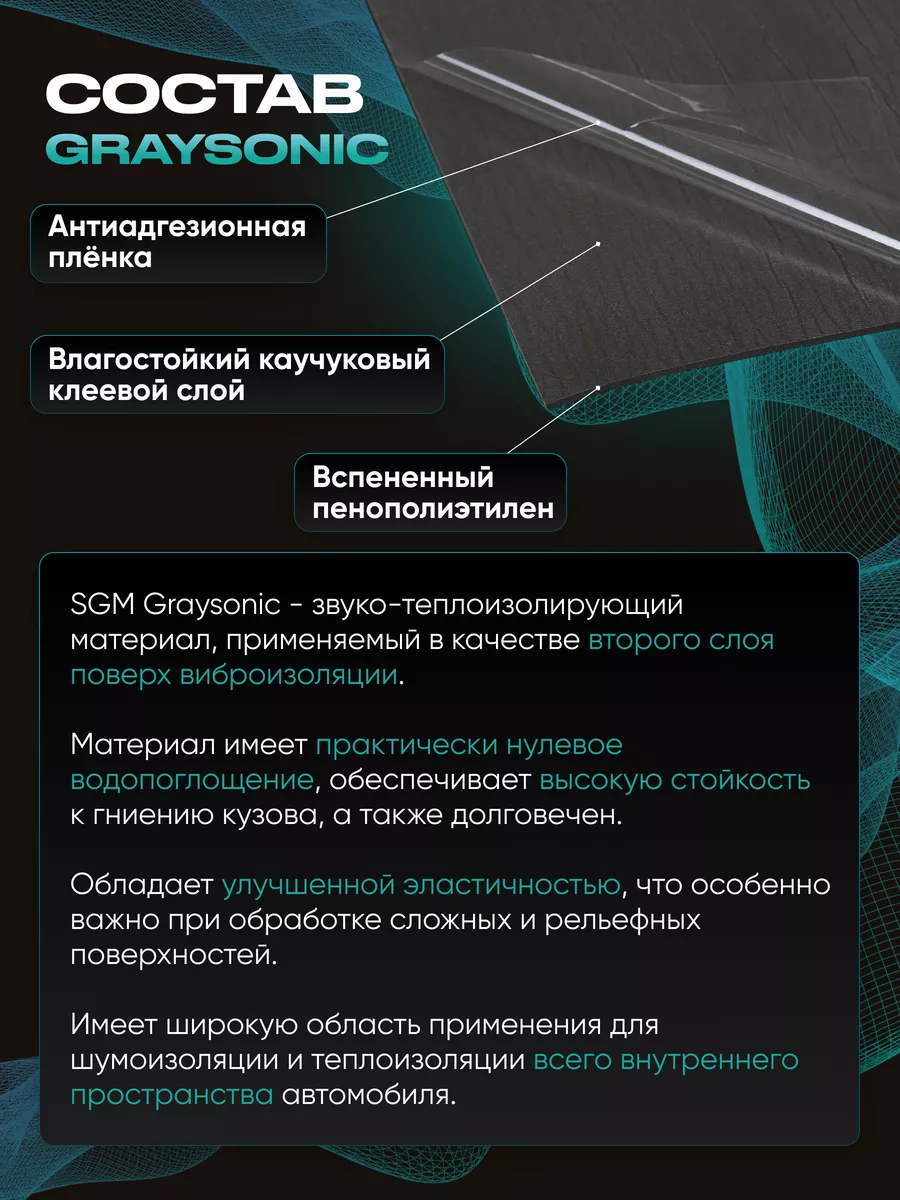 СОСТАВ
GRAYSONIC

Антиадгезионная плёнка

Влагостойкий каучуковый клеевой слой

Вспененный пенополиэтилен

SGM Graysonic - звуко-теплоизолирующий материал, применяемый в качестве второго слоя поверх виброизоляции.

Материал имеет практически нулевое водопоглощение, обеспечивает высокую стойкость к гниению кузова, а также долговечен.

Обладает улучшенной эластичностью, что особенно важно при обработке сложных и рельефных поверхностей.

Имеет широкую область применения для шумоизоляции и теплоизоляции всего внутреннего пространства автомобиля.